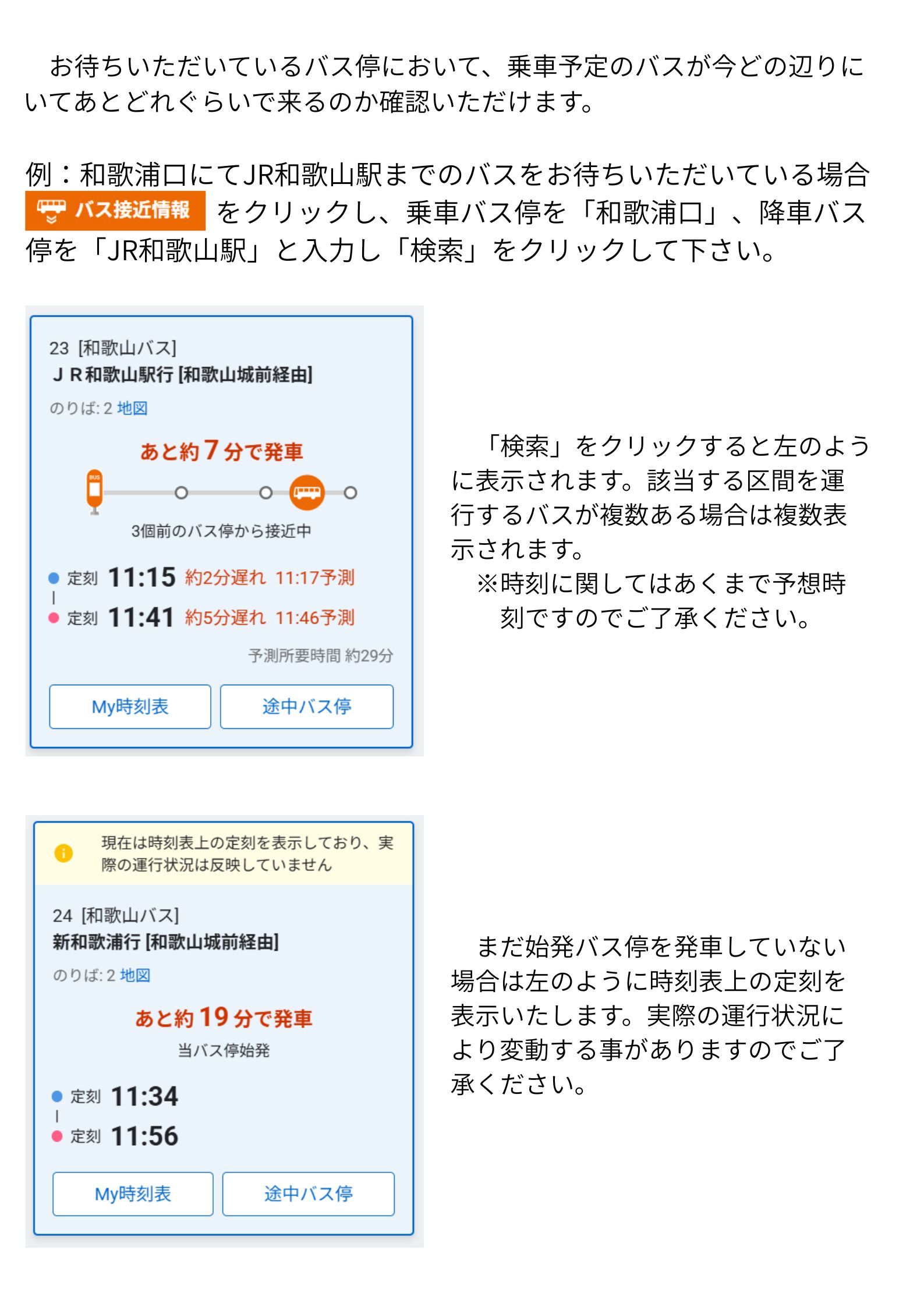 お待ちいただいているバス停において、乗車予定のバスが今どの辺りにいてあとどれぐらいで来るのか確認いただけます。

例：和歌浦口にてJR和歌山駅までのバスをお待ちいただいている場合
バス接近情報 をクリックし、乗車バス停を「和歌浦口」、降車バス停を「JR和歌山駅」と入力し「検索」をクリックして下さい。

23 [和歌山バス]
ＪＲ和歌山駅行 [和歌山城前経由]
のりば: 2 地図
あと約 7 分で発車
BUS
3個前のバス停から接近中
定刻 11:15 約2分遅れ 11:17予測
定刻 11:41 約5分遅れ 11:46予測
予測所要時間 約29分
My時刻表
途中バス停

「検索」をクリックすると左のように表示されます。該当する区間を運行するバスが複数ある場合は複数表示されます。
※時刻に関してはあくまで予想時刻ですのでご了承ください。

現在は時刻表上の定刻を表示しており、実際の運行状況は反映していません
24 [和歌山バス]
新和歌浦行 [和歌山城前経由]
のりば: 2 地図
あと約 19 分で発車
当バス停始発
定刻 11:34
定刻 11:56
My時刻表
途中バス停

まだ始発バス停を発車していない場合は左のように時刻表上の定刻を表示いたします。実際の運行状況により変動する事がありますのでご了承ください。